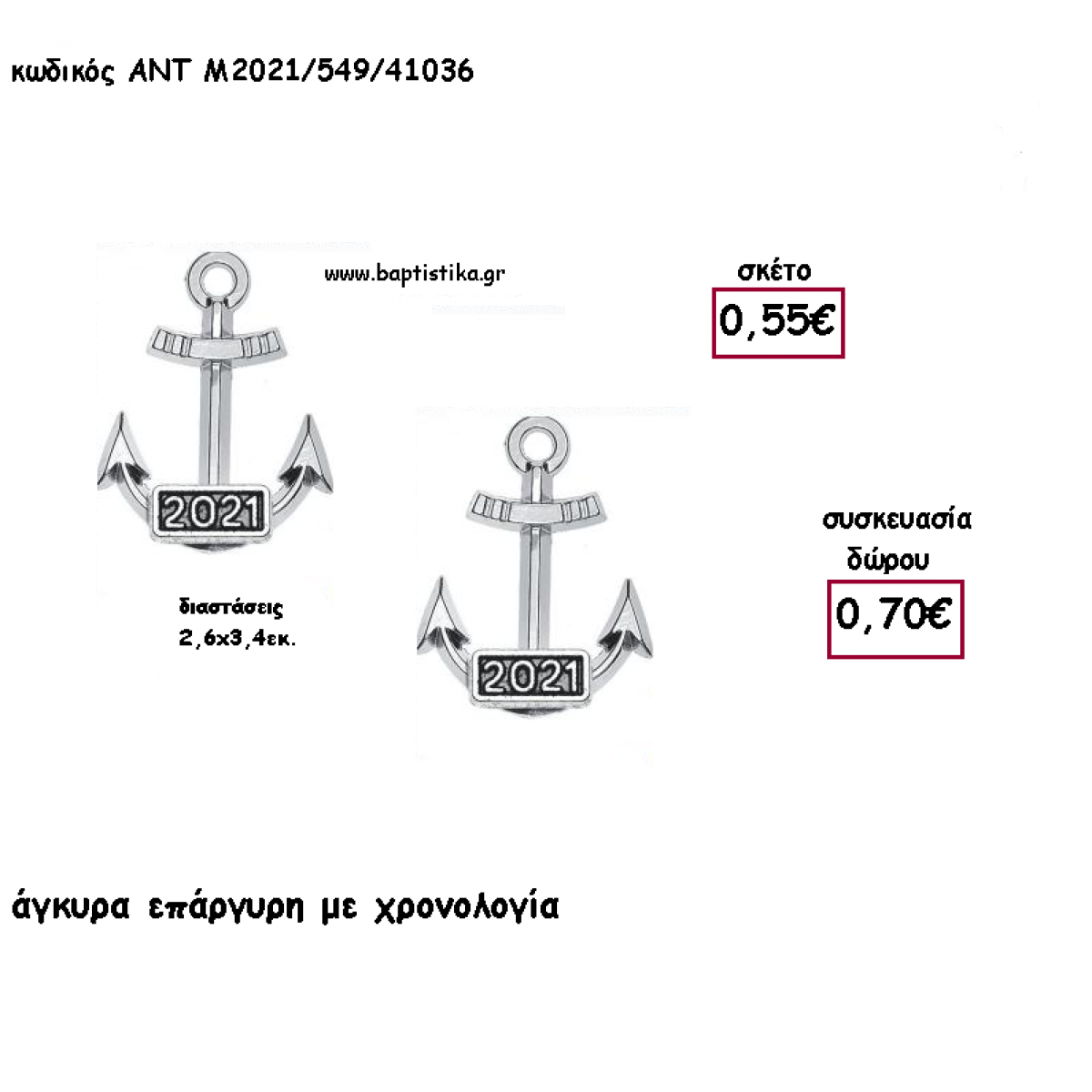 κωδικός ΑΝΤ Μ2021/549/41036

www.baptistika.gr

σκέτο

0,55€

2021

διαστάσεις
2,6x3,4εκ.

2021

συσκευασία
δώρου

0,70€

άγκυρα επάργυρη με χρονολογία